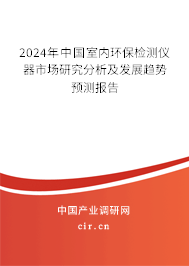 2024年中国室内环保检测仪器市场研究分析及发展趋势预测报告

中国产业调研网

cir.cn